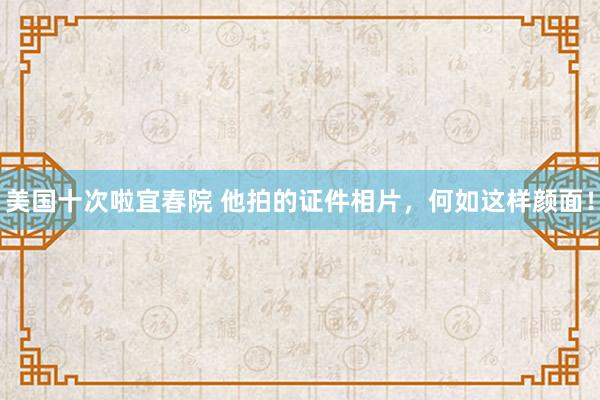 美国十次啦宜春院 他拍的证件相片，何如这样颜面！